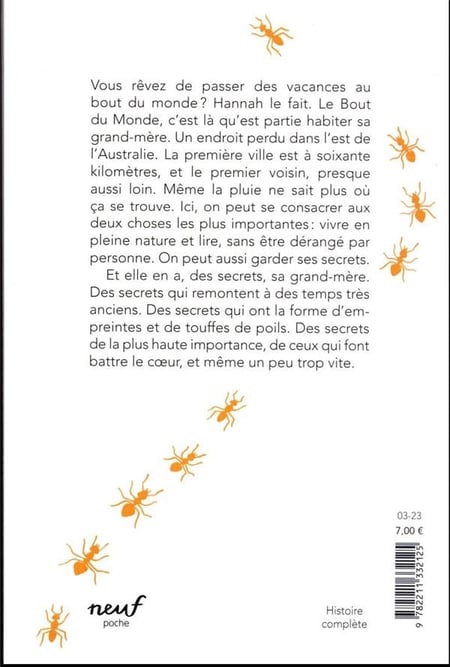 Vous rêvez de passer des vacances au bout du monde ? Hannah le fait. Le Bout du Monde, c'est là qu'est partie habiter sa grand-mère. Un endroit perdu dans l'est de l'Australie. La première ville est à soixante kilomètres, et le premier voisin, presque aussi loin. Même la pluie ne sait plus où ça se trouve. Ici, on peut se consacrer aux deux choses les plus importantes : vivre en pleine nature et lire, sans être dérangé par personne. On peut aussi garder ses secrets.

Et elle en a, des secrets, sa grand-mère. Des secrets qui remontent à des temps très anciens. Des secrets qui ont la forme d'empreintes et de touffes de poils. Des secrets de la plus haute importance, de ceux qui font battre le cœur, et même un peu trop vite.

03-23
7,00 €

9 782211 332125

neuf
poche

Histoire complète